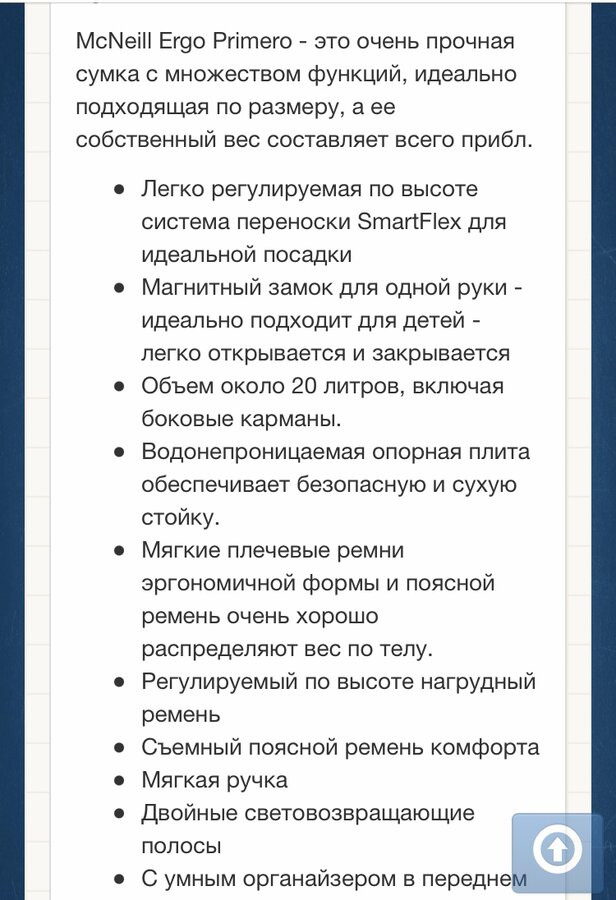 McNeill Ergo Primero - это очень прочная сумка с множеством функций, идеально подходящая по размеру, а ее собственный вес составляет всего прибл.

- Легко регулируемая по высоте система переноски SmartFlex для идеальной посадки
- Магнитный замок для одной руки - идеально подходит для детей - легко открывается и закрывается
- Объем около 20 литров, включая боковые карманы.
- Водонепроницаемая опорная плита обеспечивает безопасную и сухую стойку.
- Мягкие плечевые ремни эргономичной формы и поясной ремень очень хорошо распределяют вес по телу.
- Регулируемый по высоте нагрудный ремень
- Съемный поясной ремень комфорта
- Мягкая ручка
- Двойные световозвращающие полосы
- С умным органайзером в переднем